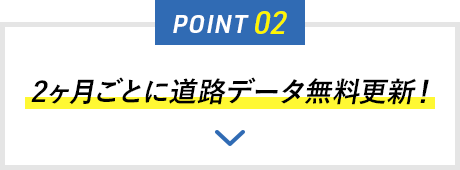 POINT 02

2ヶ月ごとに道路データ無料更新！